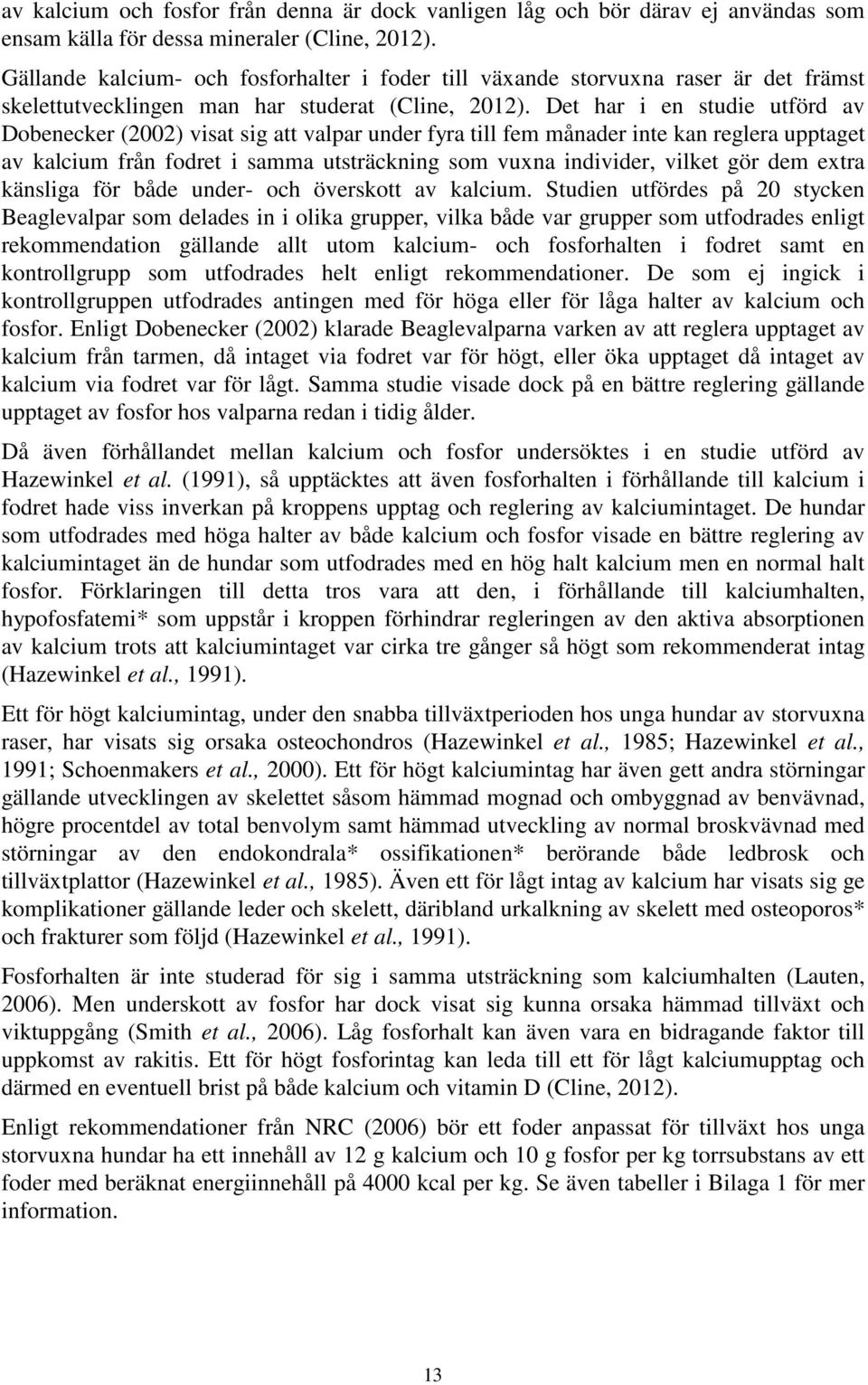 av kalcium och fosfor från denna är dock vanligen låg och bör därav ej användas som ensam källa för dessa mineraler (Cline, 2012).

Gällande kalcium- och fosforhalter i foder till växande storvuxna raser är det främst skelettutvecklingen man har studerat (Cline, 2012). Det har i en studie utförd av Dobenecker (2002) visat sig att valpar under fyra till fem månader inte kan reglera upptaget av kalcium från fodret i samma utsträckning som vuxna individer, vilket gör dem extra känsliga för både under- och överskott av kalcium. Studien utfördes på 20 stycken Beaglevalpar som delades in i olika grupper, vilka både var grupper som utfodrades enligt rekommendation gällande allt utom kalcium- och fosforhalten i fodret samt en kontrollgrupp som utfodrades helt enligt rekommendationer. De som ej ingick i kontrollgruppen utfodrades antingen med för höga eller för låga halter av kalcium och fosfor. Enligt Dobenecker (2002) klarade Beaglevalparna varken av att reglera upptaget av kalcium från tarmen, då intaget via fodret var för högt, eller öka upptaget då intaget av kalcium via fodret var för lågt. Samma studie visade dock på en bättre reglering gällande upptaget av fosfor hos valparna redan i tidig ålder.

Då även förhållandet mellan kalcium och fosfor undersöktes i en studie utförd av Hazewinkel et al. (1991), så upptäcktes att även fosforhalten i förhållande till kalcium i fodret hade viss inverkan på kroppens upptag och reglering av kalciumintaget. De hundar som utfodrades med höga halter av både kalcium och fosfor visade en bättre reglering av kalciumintaget än de hundar som utfodrades med en hög halt kalcium men en normal halt fosfor. Förklaringen till detta tros vara att den, i förhållande till kalciumhalten, hypofosfatemi* som uppstår i kroppen förhindrar regleringen av den aktiva absorptionen av kalcium trots att kalciumintaget var cirka tre gånger så högt som rekommenderat intag (Hazewinkel et al., 1991).

Ett för högt kalciumintag, under den snabba tillväxtperioden hos unga hundar av storvuxna raser, har visats sig orsaka osteochondros (Hazewinkel et al., 1985; Hazewinkel et al., 1991; Schoenmakers et al., 2000). Ett för högt kalciumintag har även gett andra störningar gällande utvecklingen av skelettet såsom hämmad mognad och ombyggnad av benvävnad, högre procentdel av total benvolym samt hämmad utveckling av normal broskvävnad med störningar av den endokondrala* ossifikationen* berörande både ledbrosk och tillväxtplattor (Hazewinkel et al., 1985). Även ett för lågt intag av kalcium har visats sig ge komplikationer gällande leder och skelett, däribland urkalkning av skelett med osteoporos* och frakturer som följd (Hazewinkel et al., 1991).

Fosforhalten är inte studerad för sig i samma utsträckning som kalciumhalten (Lauten, 2006). Men underskott av fosfor har dock visat sig kunna orsaka hämmad tillväxt och viktuppgång (Smith et al., 2006). Låg fosforhalt kan även vara en bidragande faktor till uppkomst av rakitis. Ett för högt fosforintag kan leda till ett för lågt kalciumupptag och därmed en eventuell brist på både kalcium och vitamin D (Cline, 2012).

Enligt rekommendationer från NRC (2006) bör ett foder anpassat för tillväxt hos unga storvuxna hundar ha ett innehåll av 12 g kalcium och 10 g fosfor per kg torrsubstans av ett foder med beräknat energiinnehåll på 4000 kcal per kg. Se även tabeller i Bilaga 1 för mer information.

13